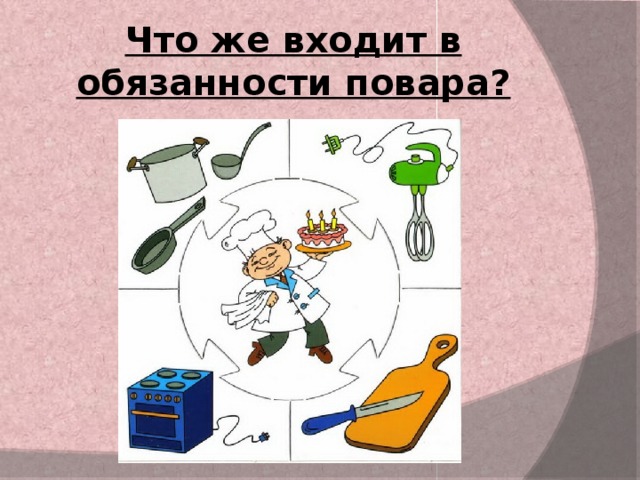 Что же входит в обязанности повара?